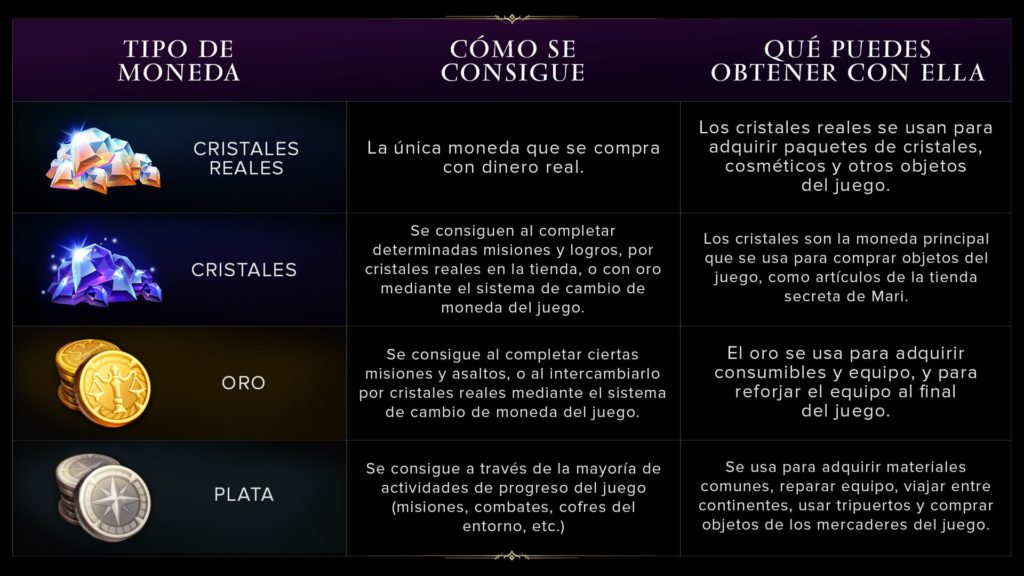 | TIPO DE MONEDA | CÓMO SE CONSIGUE | QUÉ PUEDES OBTENER CON ELLA |
|---|---|---|
| CRISTALES REALES | La única moneda que se compra con dinero real. | Los cristales reales se usan para adquirir paquetes de cristales, cosméticos y otros objetos del juego. |
| CRISTALES | Se consiguen al completar determinadas misiones y logros, por cristales reales en la tienda, o con oro mediante el sistema de cambio de moneda del juego. | Los cristales son la moneda principal que se usa para comprar objetos del juego, como artículos de la tienda secreta de Mari. |
| ORO | Se consigue al completar ciertas misiones y asaltos, o al intercambiarlo por cristales reales mediante el sistema de cambio de moneda del juego. | El oro se usa para adquirir consumibles y equipo, y para reforjar el equipo al final del juego. |
| PLATA | Se consigue a través de la mayoría de actividades de progreso del juego (misiones, combates, cofres del entorno, etc.) | Se usa para adquirir materiales comunes, reparar equipo, viajar entre continentes, usar tripuertos y comprar objetos de los mercaderes del juego. |